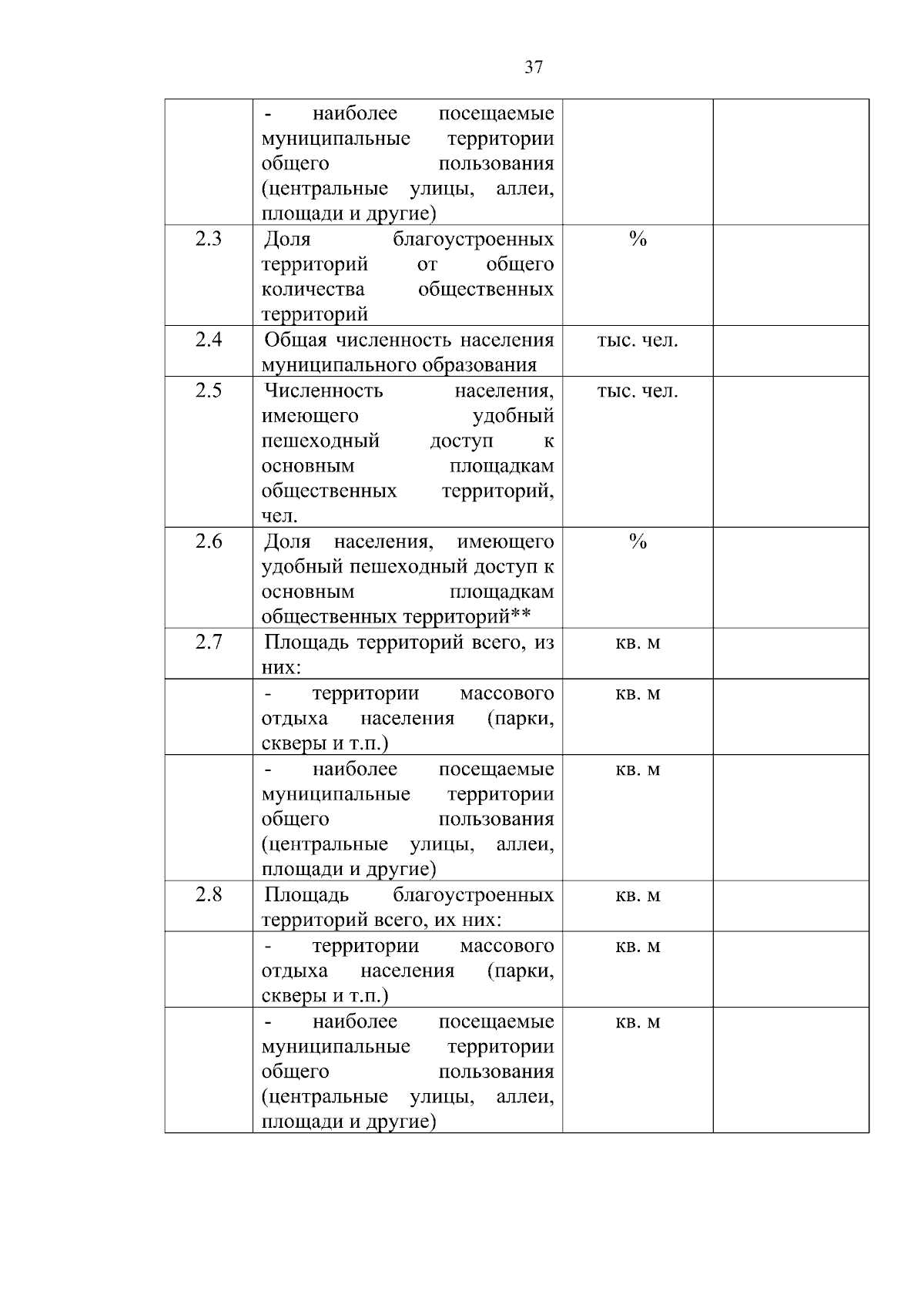 37

|  | - наиболее посещаемые муниципальные территории общего пользования (центральные улицы, аллеи, площади и другие) |  |  |
|---|---|---|---|
| 2.3 | Доля благоустроенных территорий от общего количества общественных территорий | % |  |
| 2.4 | Общая численность населения муниципального образования | тыс. чел. |  |
| 2.5 | Численность населения, имеющего удобный пешеходный доступ к основным площадкам общественных территорий, чел. | тыс. чел. |  |
| 2.6 | Доля населения, имеющего удобный пешеходный доступ к основным площадкам общественных территорий** | % |  |
| 2.7 | Площадь территорий всего, из них: | кв. м |  |
|  | - территории массового отдыха населения (парки, скверы и т.п.) | кв. м |  |
|  | - наиболее посещаемые муниципальные территории общего пользования (центральные улицы, аллеи, площади и другие) | кв. м |  |
| 2.8 | Площадь благоустроенных территорий всего, их них: | кв. м |  |
|  | - территории массового отдыха населения (парки, скверы и т.п.) | кв. м |  |
|  | - наиболее посещаемые муниципальные территории общего пользования (центральные улицы, аллеи, площади и другие) | кв. м |  |